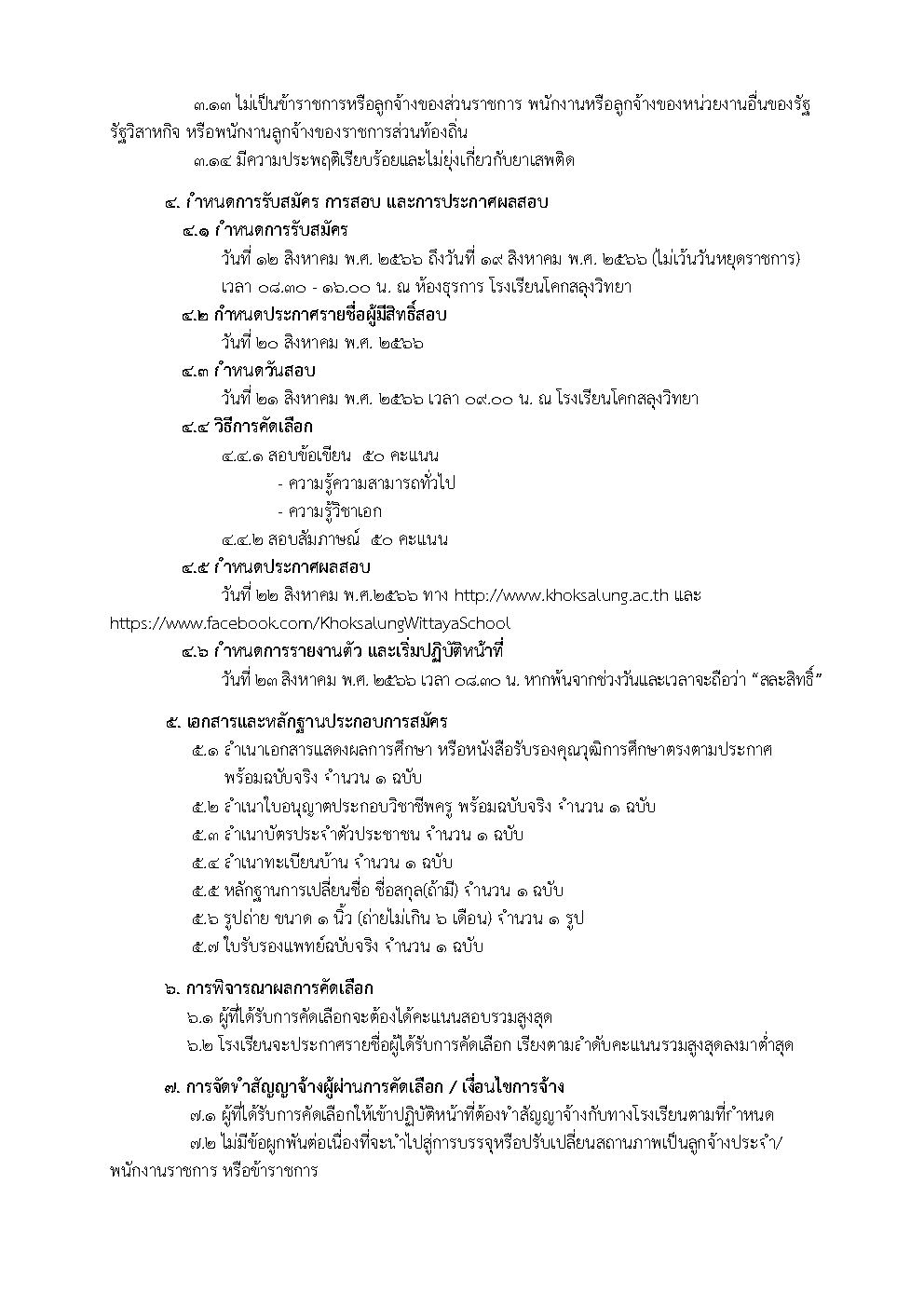 ๓.๑๓ ไม่เป็นข้าราชการหรือลูกจ้างของส่วนราชการ พนักงานหรือลูกจ้างของหน่วยงานอื่นของรัฐ รัฐวิสาหกิจ หรือพนักงานลูกจ้างของราชการส่วนท้องถิ่น
๓.๑๔ มีความประพฤติเรียบร้อยและไม่ยุ่งเกี่ยวกับยาเสพติด

๔. กำหนดการรับสมัคร การสอบ และการประกาศผลสอบ
๔.๑ กำหนดการรับสมัคร
วันที่ ๑๒ สิงหาคม พ.ศ. ๒๕๖๖ ถึงวันที่ ๑๙ สิงหาคม พ.ศ. ๒๕๖๖ (ไม่เว้นวันหยุดราชการ)
เวลา ๐๘.๓๐ - ๑๖.๐๐ น. ณ ห้องธุรการ โรงเรียนโคกสลุงวิทยา
๔.๒ กำหนดประกาศรายชื่อผู้มีสิทธิ์สอบ
วันที่ ๒๐ สิงหาคม พ.ศ. ๒๕๖๖
๔.๓ กำหนดวันสอบ
วันที่ ๒๑ สิงหาคม พ.ศ. ๒๕๖๖ เวลา ๐๙.๐๐ น. ณ โรงเรียนโคกสลุงวิทยา
๔.๔ วิธีการคัดเลือก
๔.๔.๑ สอบข้อเขียน ๕๐ คะแนน
- ความรู้ความสามารถทั่วไป
- ความรู้วิชาเอก
๔.๔.๒ สอบสัมภาษณ์ ๕๐ คะแนน
๔.๕ กำหนดประกาศผลสอบ
วันที่ ๒๒ สิงหาคม พ.ศ.๒๕๖๖ ทาง http://www.khoksalung.ac.th และ https://www.facebook.com/KhoksalungWittayaSchool
๔.๖ กำหนดการรายงานตัว และเริ่มปฏิบัติหน้าที่
วันที่ ๒๓ สิงหาคม พ.ศ. ๒๕๖๖ เวลา ๐๘.๓๐ น. หากพ้นจากช่วงวันและเวลาจะถือว่า “สละสิทธิ์”

๕. เอกสารและหลักฐานประกอบการสมัคร
๕.๑ สำเนาเอกสารแสดงผลการศึกษา หรือหนังสือรับรองคุณวุฒิการศึกษาตรงตามประกาศ พร้อมฉบับจริง จำนวน ๑ ฉบับ
๕.๒ สำเนาใบอนุญาตประกอบวิชาชีพครู พร้อมฉบับจริง จำนวน ๑ ฉบับ
๕.๓ สำเนาบัตรประจำตัวประชาชน จำนวน ๑ ฉบับ
๕.๔ สำเนาทะเบียนบ้าน จำนวน ๑ ฉบับ
๕.๕ หลักฐานการเปลี่ยนชื่อ ชื่อสกุล(ถ้ามี) จำนวน ๑ ฉบับ
๕.๖ รูปถ่าย ขนาด ๑ นิ้ว (ถ่ายไม่เกิน ๖ เดือน) จำนวน ๑ รูป
๕.๗ ใบรับรองแพทย์ฉบับจริง จำนวน ๑ ฉบับ

๖. การพิจารณาผลการคัดเลือก
๖.๑ ผู้ที่ได้รับการคัดเลือกจะต้องได้คะแนนสอบรวมสูงสุด
๖.๒ โรงเรียนจะประกาศรายชื่อผู้ได้รับการคัดเลือก เรียงตามลำดับคะแนนรวมสูงสุดลงมาต่ำสุด

๗. การจัดทำสัญญาจ้างผู้ผ่านการคัดเลือก / เงื่อนไขการจ้าง
๗.๑ ผู้ที่ได้รับการคัดเลือกให้เข้าปฏิบัติหน้าที่ต้องทำสัญญาจ้างกับทางโรงเรียนตามที่กำหนด
๗.๒ ไม่มีข้อผูกพันต่อเนื่องที่จะนำไปสู่การบรรจุหรือปรับเปลี่ยนสถานภาพเป็นลูกจ้างประจำ/ พนักงานราชการ หรือข้าราชการ